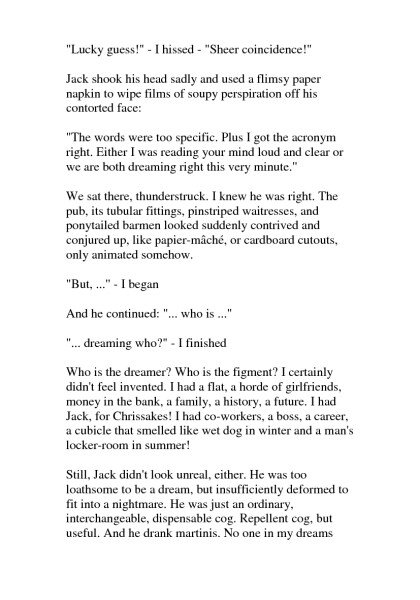 "Lucky guess!" - I hissed - "Sheer coincidence!"

Jack shook his head sadly and used a flimsy paper napkin to wipe films of soupy perspiration off his contorted face:

"The words were too specific. Plus I got the acronym right. Either I was reading your mind loud and clear or we are both dreaming right this very minute."

We sat there, thunderstruck. I knew he was right. The pub, its tubular fittings, pinstriped waitresses, and ponytailed barmen looked suddenly contrived and conjured up, like papier-mâché, or cardboard cutouts, only animated somehow.

"But, ..." - I began

And he continued: "... who is ..."

"... dreaming who?" - I finished

Who is the dreamer? Who is the figment? I certainly didn't feel invented. I had a flat, a horde of girlfriends, money in the bank, a family, a history, a future. I had Jack, for Chrissakes! I had co-workers, a boss, a career, a cubicle that smelled like wet dog in winter and a man's locker-room in summer!

Still, Jack didn't look unreal, either. He was too loathsome to be a dream, but insufficiently deformed to fit into a nightmare. He was just an ordinary, interchangeable, dispensable cog. Repellent cog, but useful. And he drank martinis. No one in my dreams